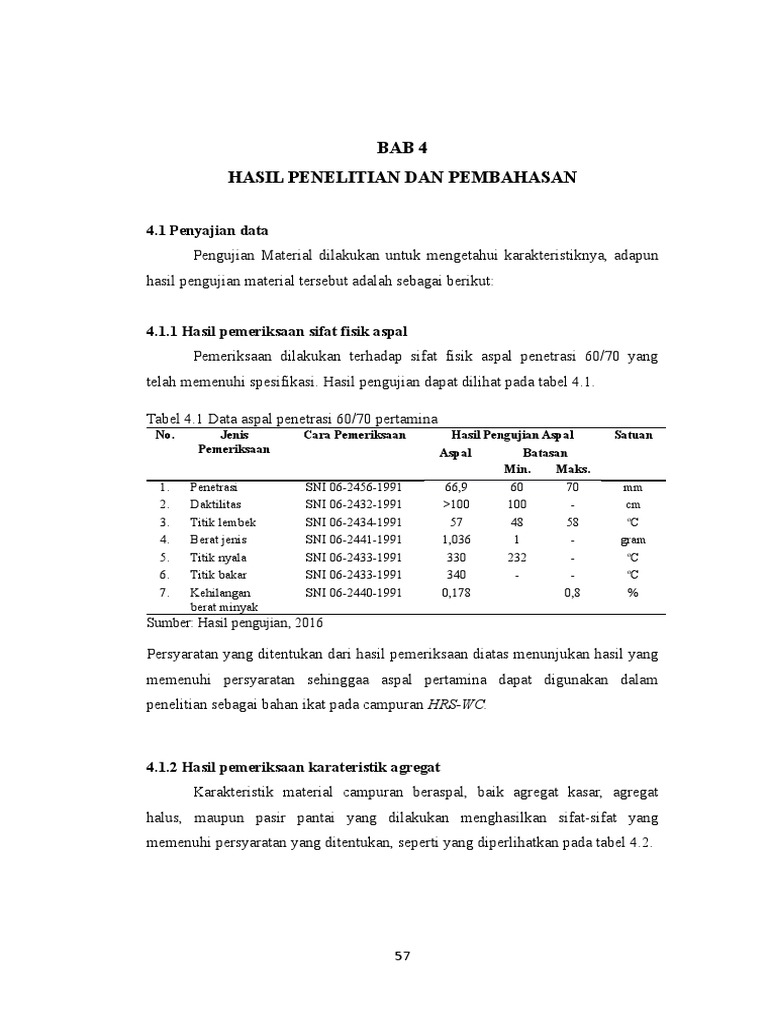 BAB 4
HASIL PENELITIAN DAN PEMBAHASAN

4.1 Penyajian data

Pengujian Material dilakukan untuk mengetahui karakteristiknya, adapun hasil pengujian material tersebut adalah sebagai berikut:

4.1.1 Hasil pemeriksaan sifat fisik aspal

Pemeriksaan dilakukan terhadap sifat fisik aspal penetrasi 60/70 yang telah memenuhi spesifikasi. Hasil pengujian dapat dilihat pada tabel 4.1.

Tabel 4.1 Data aspal penetrasi 60/70 pertamina

| No. | Jenis Pemeriksaan | Cara Pemeriksaan | Hasil Pengujian Aspal |  |  | Satuan |
|---|---|---|---|---|---|---|
|  |  |  | Aspal | Batasan |  |  |
|  |  |  |  | Min. | Maks. |  |
| 1. | Penetrasi | SNI 06-2456-1991 | 66,9 | 60 | 70 | mm |
| 2. | Daktilitas | SNI 06-2432-1991 | >100 | 100 | - | cm |
| 3. | Titik lembek | SNI 06-2434-1991 | 57 | 48 | 58 | °C |
| 4. | Berat jenis | SNI 06-2441-1991 | 1,036 | 1 | - | gram |
| 5. | Titik nyala | SNI 06-2433-1991 | 330 | 232 | - | °C |
| 6. | Titik bakar | SNI 06-2433-1991 | 340 | - | - | °C |
| 7. | Kehilangan berat minyak | SNI 06-2440-1991 | 0,178 |  | 0,8 | % |

Sumber: Hasil pengujian, 2016

Persyaratan yang ditentukan dari hasil pemeriksaan diatas menunjukan hasil yang memenuhi persyaratan sehinggaa aspal pertamina dapat digunakan dalam penelitian sebagai bahan ikat pada campuran HRS-WC.

4.1.2 Hasil pemeriksaan karateristik agregat

Karakteristik material campuran beraspal, baik agregat kasar, agregat halus, maupun pasir pantai yang dilakukan menghasilkan sifat-sifat yang memenuhi persyaratan yang ditentukan, seperti yang diperlihatkan pada tabel 4.2.

57